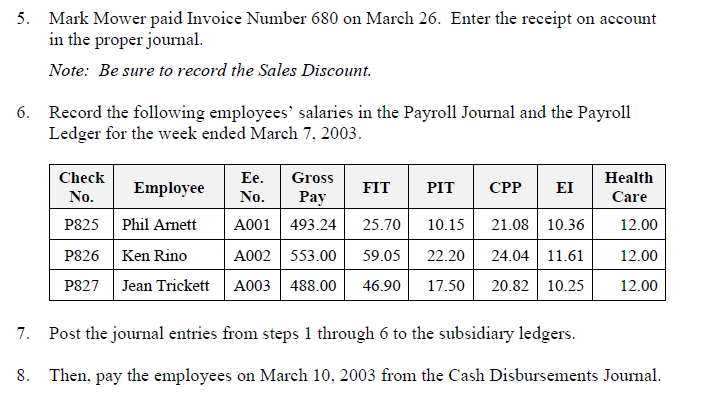 5. Mark Mower paid Invoice Number 680 on March 26. Enter the receipt on account in the proper journal.

Note: Be sure to record the Sales Discount.

6. Record the following employees' salaries in the Payroll Journal and the Payroll Ledger for the week ended March 7, 2003.

| Check No. | Employee | Ee. No. | Gross Pay | FIT | PIT | CPP | EI | Health Care |
|---|---|---|---|---|---|---|---|---|
| P825 | Phil Arnett | A001 | 493.24 | 25.70 | 10.15 | 21.08 | 10.36 | 12.00 |
| P826 | Ken Rino | A002 | 553.00 | 59.05 | 22.20 | 24.04 | 11.61 | 12.00 |
| P827 | Jean Trickett | A003 | 488.00 | 46.90 | 17.50 | 20.82 | 10.25 | 12.00 |

7. Post the journal entries from steps 1 through 6 to the subsidiary ledgers.

8. Then, pay the employees on March 10, 2003 from the Cash Disbursements Journal.